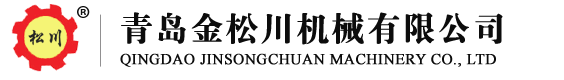 松川 ®

青岛金松川机械有限公司
QINGDAO JINSONGCHUAN MACHINERY CO., LTD